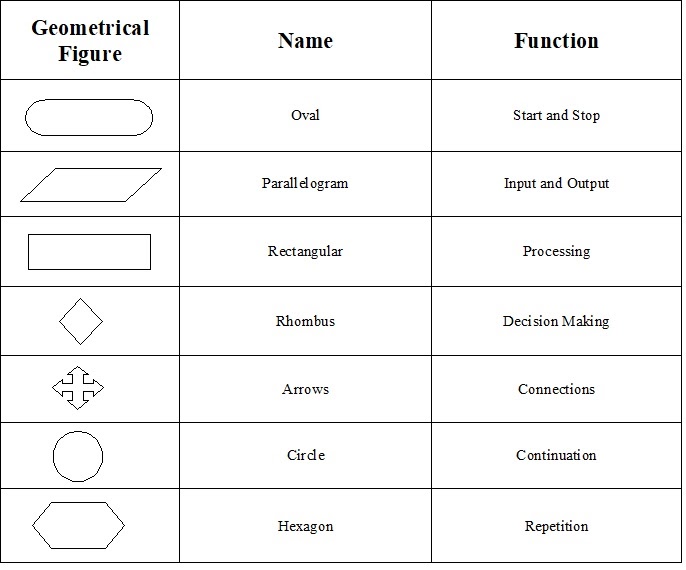 | Geometrical Figure | Name | Function |
|---|---|---|
| | Oval | Start and Stop |
| | Parallelogram | Input and Output |
| | Rectangular | Processing |
| | Rhombus | Decision Making |
| | Arrows | Connections |
| | Circle | Continuation |
| | Hexagon | Repetition |